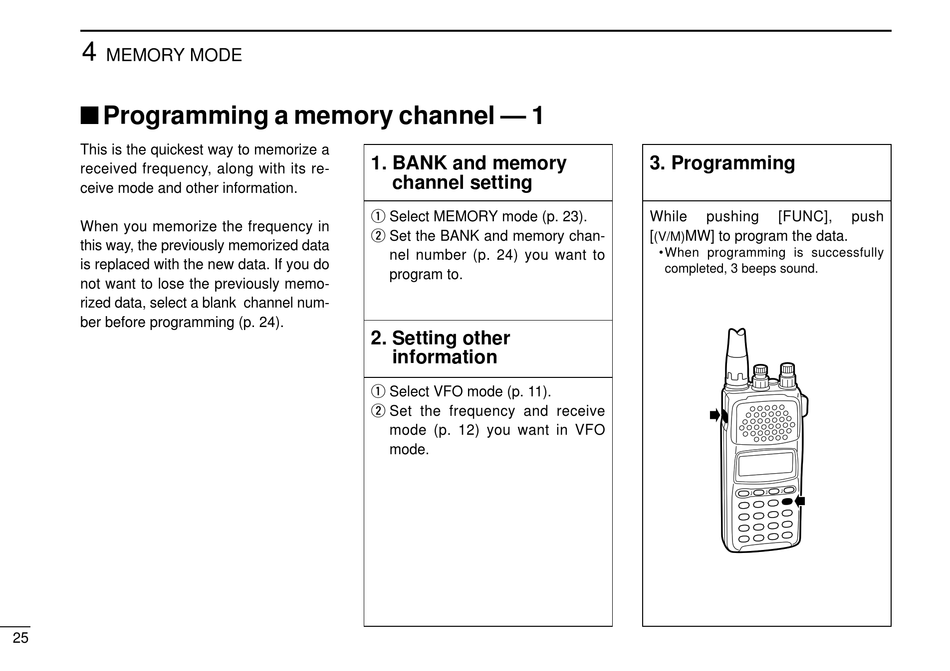 4 MEMORY MODE

■ Programming a memory channel — 1

This is the quickest way to memorize a received frequency, along with its receive mode and other information.

When you memorize the frequency in this way, the previously memorized data is replaced with the new data. If you do not want to lose the previously memorized data, select a blank channel number before programming (p. 24).

1. BANK and memory channel setting

① Select MEMORY mode (p. 23).
② Set the BANK and memory channel number (p. 24) you want to program to.

2. Setting other information

① Select VFO mode (p. 11).
② Set the frequency and receive mode (p. 12) you want in VFO mode.

3. Programming

While pushing [FUNC], push [(V/M)MW] to program the data.
• When programming is successfully completed, 3 beeps sound.

25